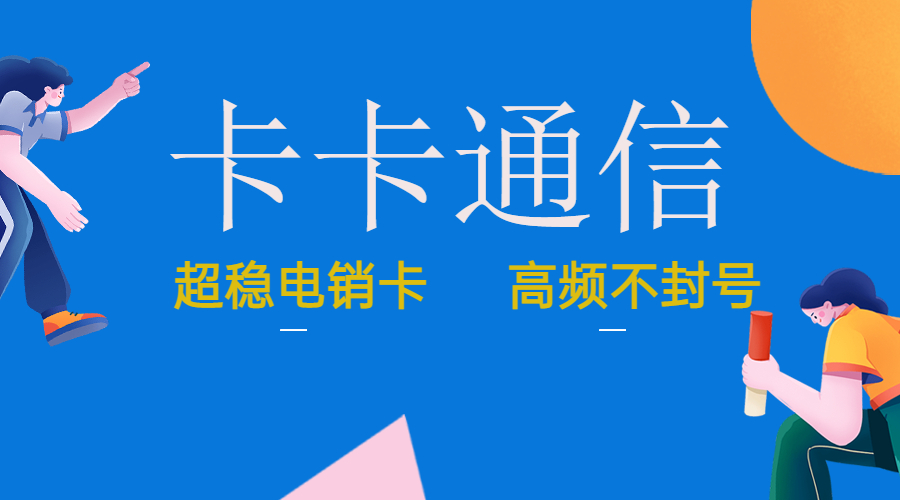 卡卡通信

超稳电销卡　　高频不封号